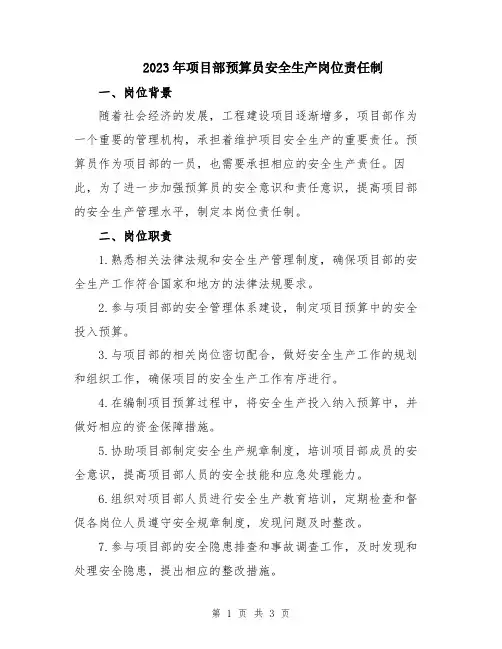 2023年项目部预算员安全生产岗位责任制

一、岗位背景

随着社会经济的发展，工程建设项目逐渐增多，项目部作为一个重要的管理机构，承担着维护项目安全生产的重要责任。预算员作为项目部的一员，也需要承担相应的安全生产责任。因此，为了进一步加强预算员的安全意识和责任意识，提高项目部的安全生产管理水平，制定本岗位责任制。

二、岗位职责

1.熟悉相关法律法规和安全生产管理制度，确保项目部的安全生产工作符合国家和地方的法律法规要求。

2.参与项目部的安全管理体系建设，制定项目预算中的安全投入预算。

3.与项目部的相关岗位密切配合，做好安全生产工作的规划和组织工作，确保项目的安全生产工作有序进行。

4.在编制项目预算过程中，将安全生产投入纳入预算中，并做好相应的资金保障措施。

5.协助项目部制定安全生产规章制度，培训项目部成员的安全意识，提高项目部人员的安全技能和应急处理能力。

6.组织对项目部人员进行安全生产教育培训，定期检查和督促各岗位人员遵守安全规章制度，发现问题及时整改。

7.参与项目部的安全隐患排查和事故调查工作，及时发现和处理安全隐患，提出相应的整改措施。

第 1 页 共 3 页